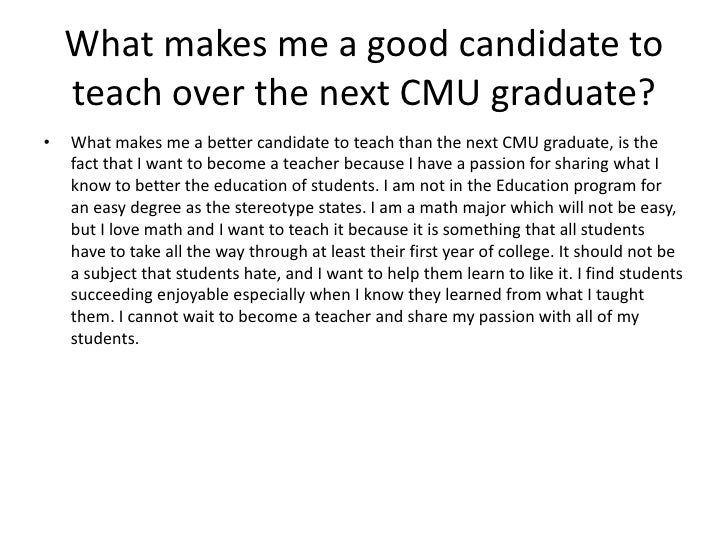 What makes me a good candidate to teach over the next CMU graduate?

• What makes me a better candidate to teach than the next CMU graduate, is the fact that I want to become a teacher because I have a passion for sharing what I know to better the education of students. I am not in the Education program for an easy degree as the stereotype states. I am a math major which will not be easy, but I love math and I want to teach it because it is something that all students have to take all the way through at least their first year of college. It should not be a subject that students hate, and I want to help them learn to like it. I find students succeeding enjoyable especially when I know they learned from what I taught them. I cannot wait to become a teacher and share my passion with all of my students.